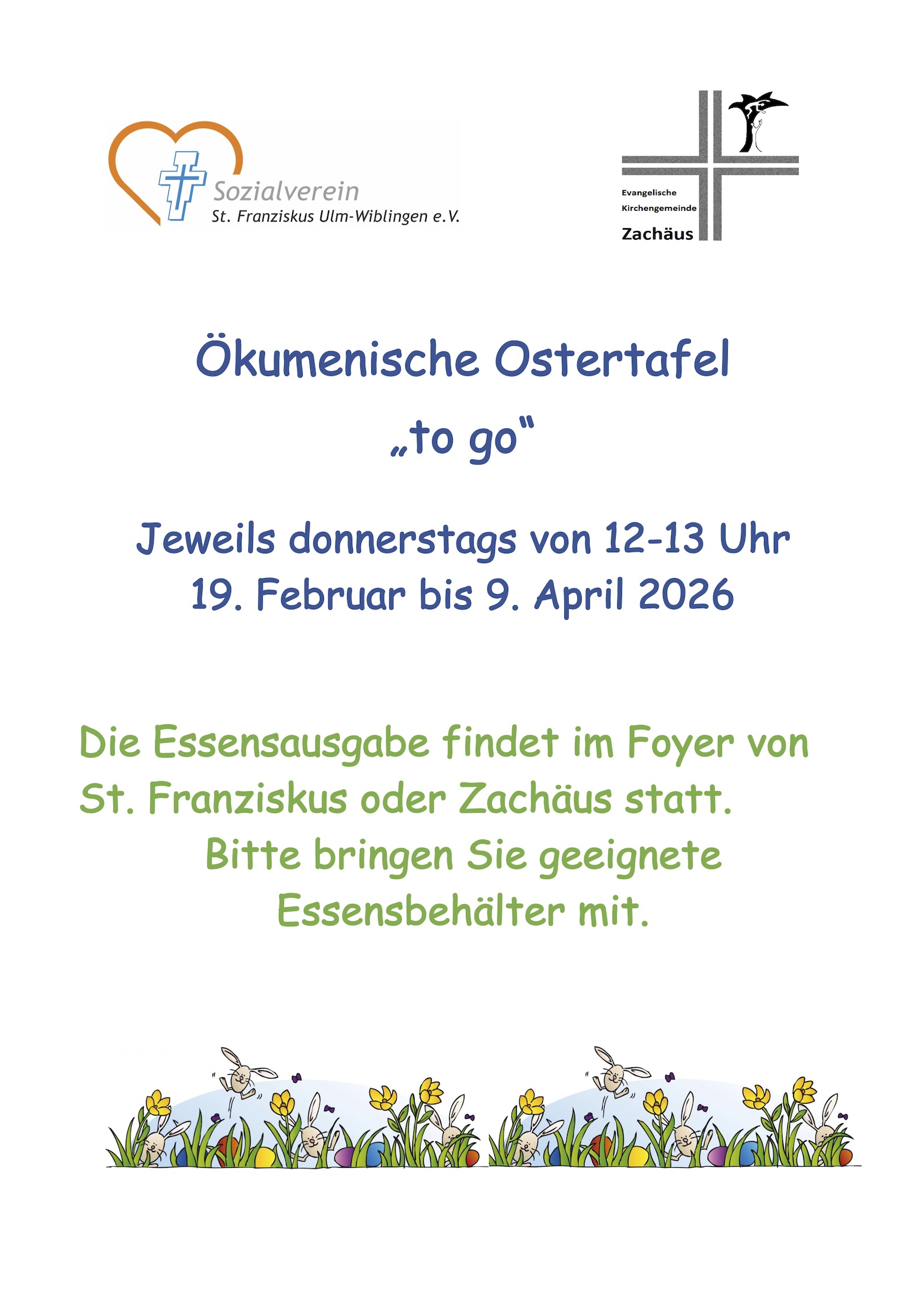 Sozialverein
St. Franziskus Ulm-Wiblingen e.V.

Evangelische
Kirchengemeinde
Zachäus

Ökumenische Ostertafel
„to go“

Jeweils donnerstags von 12-13 Uhr
19. Februar bis 9. April 2026

Die Essensausgabe findet im Foyer von St. Franziskus oder Zachäus statt.
Bitte bringen Sie geeignete Essensbehälter mit.